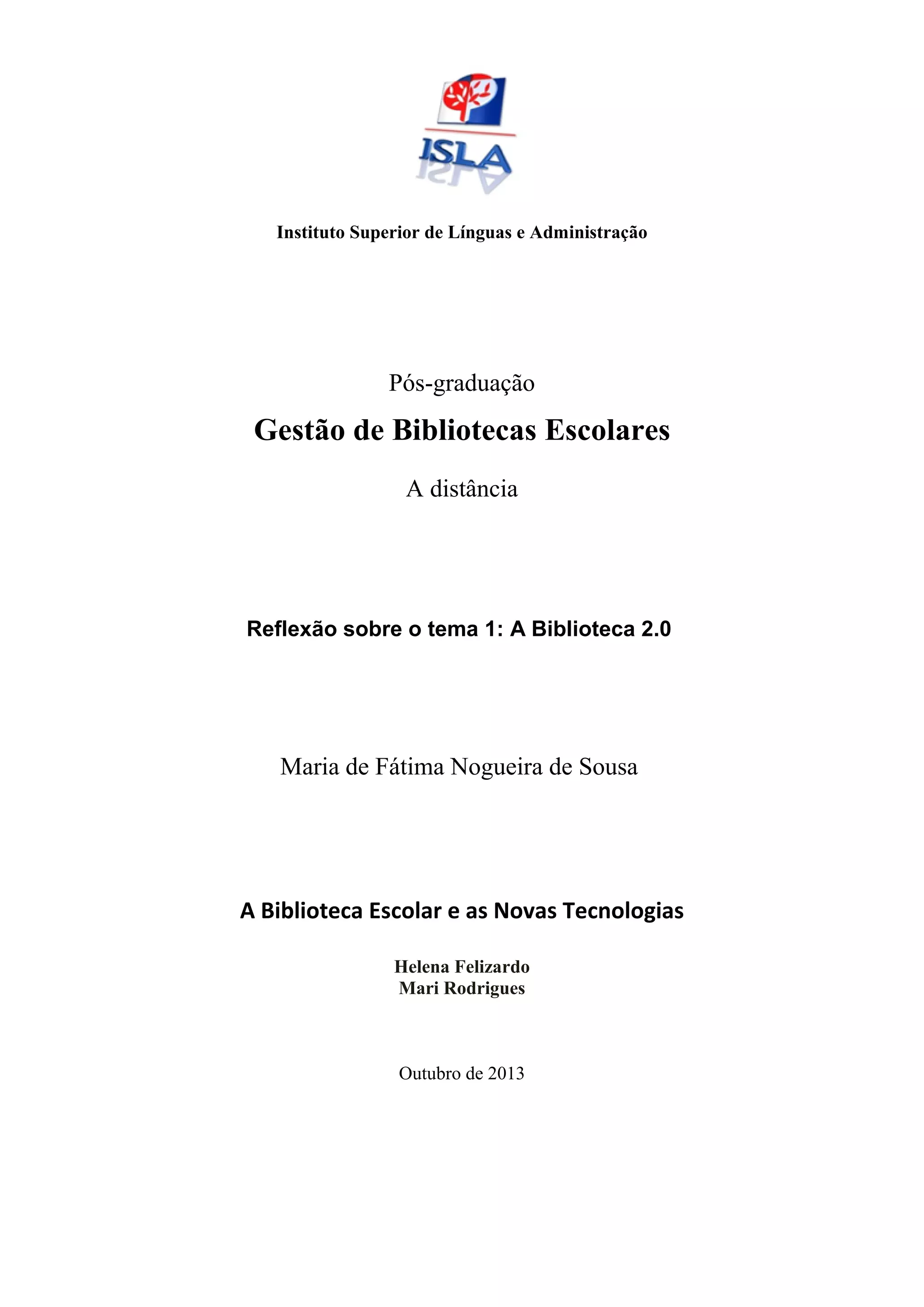 ISLA

Instituto Superior de Línguas e Administração

Pós-graduação

Gestão de Bibliotecas Escolares

A distância

Reflexão sobre o tema 1: A Biblioteca 2.0

Maria de Fátima Nogueira de Sousa

A Biblioteca Escolar e as Novas Tecnologias

Helena Felizardo
Mari Rodrigues

Outubro de 2013